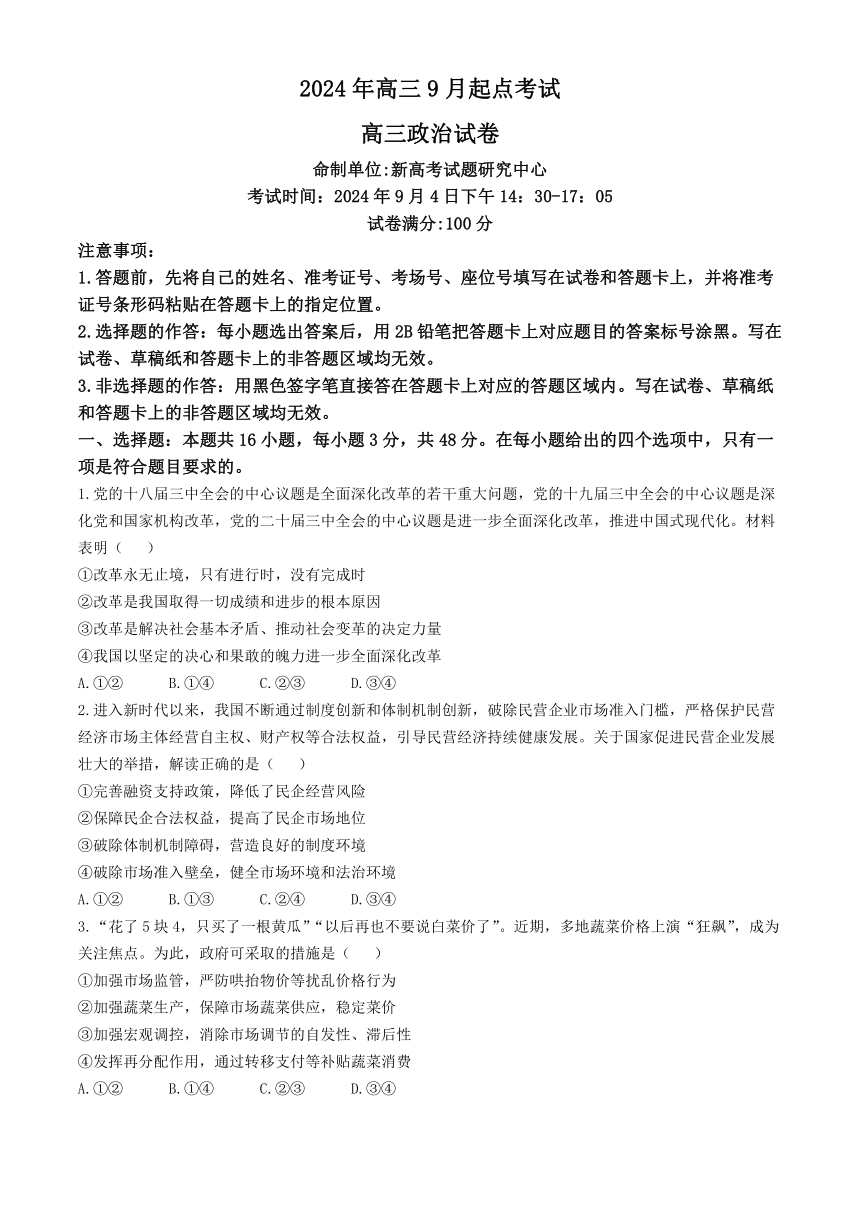 2024年高三9月起点考试

高三政治试卷

命制单位:新高考试题研究中心
考试时间：2024年9月4日下午14：30-17：05
试卷满分:100分

注意事项：
1.答题前，先将自己的姓名、准考证号、考场号、座位号填写在试卷和答题卡上，并将准考证号条形码粘贴在答题卡上的指定位置。
2.选择题的作答：每小题选出答案后，用2B铅笔把答题卡上对应题目的答案标号涂黑。写在试卷、草稿纸和答题卡上的非答题区域均无效。
3.非选择题的作答：用黑色签字笔直接答在答题卡上对应的答题区域内。写在试卷、草稿纸和答题卡上的非答题区域均无效。
一、选择题：本题共16小题，每小题3分，共48分。在每小题给出的四个选项中，只有一项是符合题目要求的。
1.党的十八届三中全会的中心议题是全面深化改革的若干重大问题，党的十九届三中全会的中心议题是深化党和国家机构改革，党的二十届三中全会的中心议题是进一步全面深化改革，推进中国式现代化。材料表明（　　）
①改革永无止境，只有进行时，没有完成时
②改革是我国取得一切成绩和进步的根本原因
③改革是解决社会基本矛盾、推动社会变革的决定力量
④我国以坚定的决心和果敢的魄力进一步全面深化改革
A.①②　　B.①④　　C.②③　　D.③④
2.进入新时代以来，我国不断通过制度创新和体制机制创新，破除民营企业市场准入门槛，严格保护民营经济市场主体经营自主权、财产权等合法权益，引导民营经济持续健康发展。关于国家促进民营企业发展壮大的举措，解读正确的是（　　）
①完善融资支持政策，降低了民企经营风险
②保障民企合法权益，提高了民企市场地位
③破除体制机制障碍，营造良好的制度环境
④破除市场准入壁垒，健全市场环境和法治环境
A.①②　　B.①③　　C.②④　　D.③④
3.“花了5块4，只买了一根黄瓜”“以后再也不要说白菜价了”。近期，多地蔬菜价格上演“狂飙”，成为关注焦点。为此，政府可采取的措施是（　　）
①加强市场监管，严防哄抬物价等扰乱价格行为
②加强蔬菜生产，保障市场蔬菜供应，稳定菜价
③加强宏观调控，消除市场调节的自发性、滞后性
④发挥再分配作用，通过转移支付等补贴蔬菜消费
A.①②　　B.①④　　C.②③　　D.③④